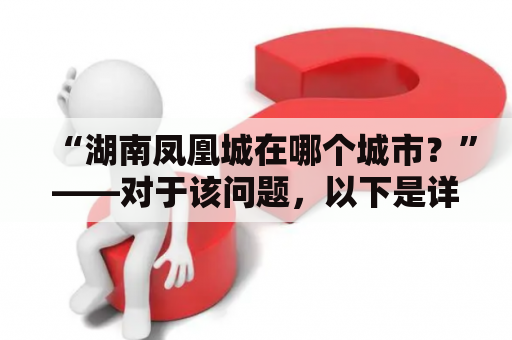 “湖南凤凰城在哪个城市？”——对于该问题，以下是详